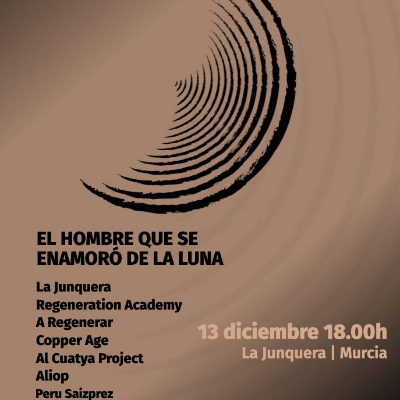 EL HOMBRE QUE SE ENAMORÓ DE LA LUNA

La Junquera
Regeneration Academy
A Regenerar
Copper Age
Al Cuatya Project
Aliop
Peru Saizprez

13 diciembre 18.00h
La Junquera | Murcia